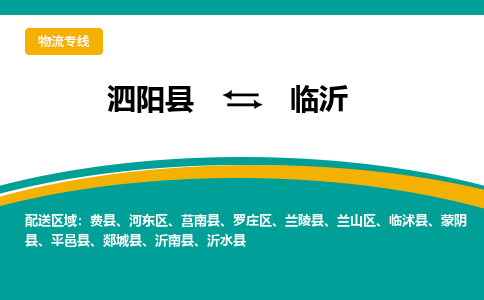 物流专线

泗阳县 ⇆ 临沂

配送区域：费县、河东区、莒南县、罗庄区、兰陵县、兰山区、临沭县、蒙阴县、平邑县、郯城县、沂南县、沂水县